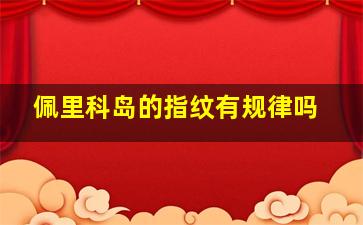 佩里科岛的指纹有规律吗